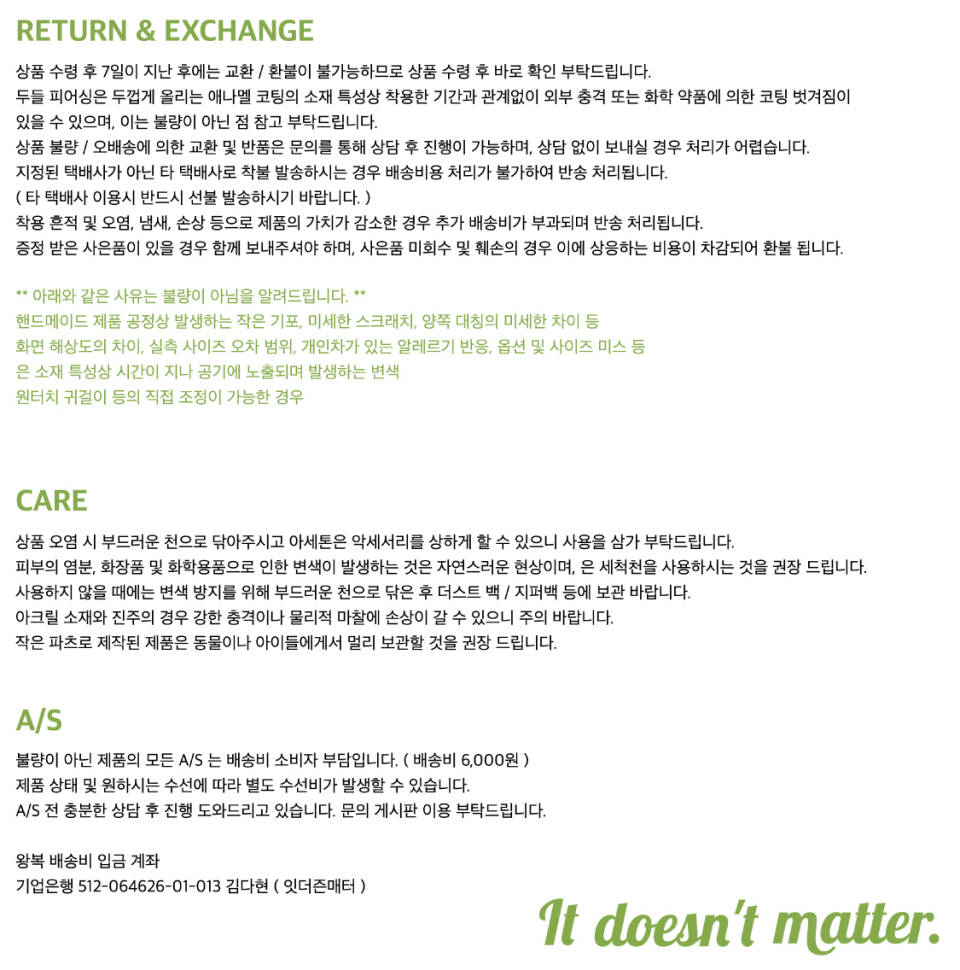 RETURN & EXCHANGE

상품 수령 후 7일이 지난 후에는 교환 / 환불이 불가능하므로 상품 수령 후 바로 확인 부탁드립니다.
두들 피어싱은 두껍게 올리는 애나멜 코팅의 소재 특성상 착용한 기간과 관계없이 외부 충격 또는 화학 약품에 의한 코팅 벗겨짐이 있을 수 있으며, 이는 불량이 아닌 점 참고 부탁드립니다.
상품 불량 / 오배송에 의한 교환 및 반품은 문의를 통해 상담 후 진행이 가능하며, 상담 없이 보내실 경우 처리가 어렵습니다.
지정된 택배사가 아닌 타 택배사로 착불 발송하시는 경우 배송비용 처리가 불가하여 반송 처리됩니다.
( 타 택배사 이용시 반드시 선불 발송하시기 바랍니다. )
착용 흔적 및 오염, 냄새, 손상 등으로 제품의 가치가 감소한 경우 추가 배송비가 부과되며 반송 처리됩니다.
증정 받은 사은품이 있을 경우 함께 보내주셔야 하며, 사은품 미회수 및 훼손의 경우 이에 상응하는 비용이 차감되어 환불 됩니다.

** 아래와 같은 사유는 불량이 아님을 알려드립니다. **
핸드메이드 제품 공정상 발생하는 작은 기포, 미세한 스크래치, 양쪽 대칭의 미세한 차이 등
화면 해상도의 차이, 실측 사이즈 오차 범위, 개인차가 있는 알레르기 반응, 옵션 및 사이즈 미스 등
은 소재 특성상 시간이 지나 공기에 노출되며 발생하는 변색
원터치 귀걸이 등의 직접 조정이 가능한 경우

CARE

상품 오염 시 부드러운 천으로 닦아주시고 아세톤은 악세서리를 상하게 할 수 있으니 사용을 삼가 부탁드립니다.
피부의 염분, 화장품 및 화학용품으로 인한 변색이 발생하는 것은 자연스러운 현상이며, 은 세척천을 사용하시는 것을 권장 드립니다.
사용하지 않을 때에는 변색 방지를 위해 부드러운 천으로 닦은 후 더스트 백 / 지퍼백 등에 보관 바랍니다.
아크릴 소재와 진주의 경우 강한 충격이나 물리적 마찰에 손상이 갈 수 있으니 주의 바랍니다.
작은 파츠로 제작된 제품은 동물이나 아이들에게서 멀리 보관할 것을 권장 드립니다.

A/S

불량이 아닌 제품의 모든 A/S 는 배송비 소비자 부담입니다. ( 배송비 6,000원 )
제품 상태 및 원하시는 수선에 따라 별도 수선비가 발생할 수 있습니다.
A/S 전 충분한 상담 후 진행 도와드리고 있습니다. 문의 게시판 이용 부탁드립니다.

왕복 배송비 입금 계좌
기업은행 512-064626-01-013 김다현 ( 잇더즌매터 )

It doesn't matter.